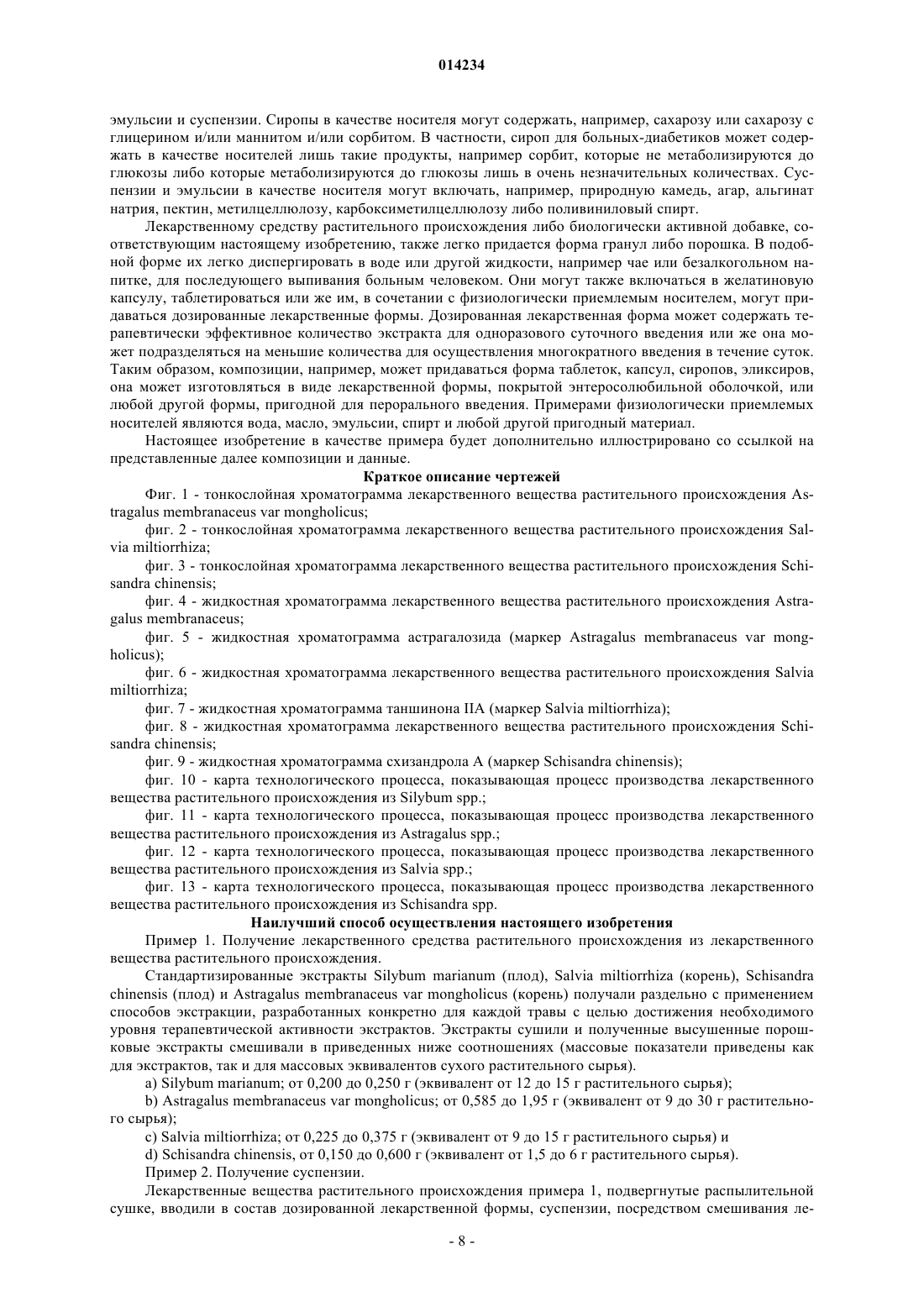 014234

эмульсии и суспензии. Сиропы в качестве носителя могут содержать, например, сахарозу или сахарозу с глицерином и/или маннитом и/или сорбитом. В частности, сироп для больных-диабетиков может содержать в качестве носителей лишь такие продукты, например сорбит, которые не метаболизируются до глюкозы либо которые метаболизируются до глюкозы лишь в очень незначительных количествах. Суспензии и эмульсии в качестве носителя могут включать, например, природную камедь, агар, альгинат натрия, пектин, метилцеллюлозу, карбоксиметилцеллюлозу либо поливиниловый спирт.

Лекарственному средству растительного происхождения либо биологически активной добавке, соответствующим настоящему изобретению, также легко придается форма гранул либо порошка. В подобной форме их легко диспергировать в воде или другой жидкости, например чае или безалкогольном напитке, для последующего выпивания больным человеком. Они могут также включаться в желатиновую капсулу, таблетироваться или же им, в сочетании с физиологически приемлемым носителем, могут придаваться дозированные лекарственные формы. Дозированная лекарственная форма может содержать терапевтически эффективное количество экстракта для одноразового суточного введения или же она может подразделяться на меньшие количества для осуществления многократного введения в течение суток. Таким образом, композиции, например, может придаваться форма таблеток, капсул, сиропов, эликсиров, она может изготовляться в виде лекарственной формы, покрытой энтеросолюбильной оболочкой, или любой другой формы, пригодной для перорального введения. Примерами физиологически приемлемых носителей являются вода, масло, эмульсии, спирт и любой другой пригодный материал.

Настоящее изобретение в качестве примера будет дополнительно иллюстрировано со ссылкой на представленные далее композиции и данные.

Краткое описание чертежей

Фиг. 1 - тонкослойная хроматограмма лекарственного вещества растительного происхождения Astragalus membranaceus var mongholicus;

фиг. 2 - тонкослойная хроматограмма лекарственного вещества растительного происхождения Salvia miltiorrhiza;

фиг. 3 - тонкослойная хроматограмма лекарственного вещества растительного происхождения Schisandra chinensis;

фиг. 4 - жидкостная хроматограмма лекарственного вещества растительного происхождения Astragalus membranaceus;

фиг. 5 - жидкостная хроматограмма астрагалозида (маркер Astragalus membranaceus var mongholicus);

фиг. 6 - жидкостная хроматограмма лекарственного вещества растительного происхождения Salvia miltiorrhiza;

фиг. 7 - жидкостная хроматограмма таншинона IIA (маркер Salvia miltiorrhiza);

фиг. 8 - жидкостная хроматограмма лекарственного вещества растительного происхождения Schisandra chinensis;

фиг. 9 - жидкостная хроматограмма схизандрола A (маркер Schisandra chinensis);

фиг. 10 - карта технологического процесса, показывающая процесс производства лекарственного вещества растительного происхождения из Silybum spp.;

фиг. 11 - карта технологического процесса, показывающая процесс производства лекарственного вещества растительного происхождения из Astragalus spp.;

фиг. 12 - карта технологического процесса, показывающая процесс производства лекарственного вещества растительного происхождения из Salvia spp.;

фиг. 13 - карта технологического процесса, показывающая процесс производства лекарственного вещества растительного происхождения из Schisandra spp.

Наилучший способ осуществления настоящего изобретения

Пример 1. Получение лекарственного средства растительного происхождения из лекарственного вещества растительного происхождения.

Стандартизированные экстракты Silybum marianum (плод), Salvia miltiorrhiza (корень), Schisandra chinensis (плод) и Astragalus membranaceus var mongholicus (корень) получали раздельно с применением способов экстракции, разработанных конкретно для каждой травы с целью достижения необходимого уровня терапевтической активности экстрактов. Экстракты сушили и полученные высушенные порошковые экстракты смешивали в приведенных ниже соотношениях (массовые показатели приведены как для экстрактов, так и для массовых эквивалентов сухого растительного сырья).

a) Silybum marianum; от 0,200 до 0,250 г (эквивалент от 12 до 15 г растительного сырья);

b) Astragalus membranaceus var mongholicus; от 0,585 до 1,95 г (эквивалент от 9 до 30 г растительного сырья);

c) Salvia miltiorrhiza; от 0,225 до 0,375 г (эквивалент от 9 до 15 г растительного сырья) и

d) Schisandra chinensis, от 0,150 до 0,600 г (эквивалент от 1,5 до 6 г растительного сырья).

Пример 2. Получение суспензии.

Лекарственные вещества растительного происхождения примера 1, подвергнутые распылительной сушке, вводили в состав дозированной лекарственной формы, суспензии, посредством смешивания ле-

- 8 -